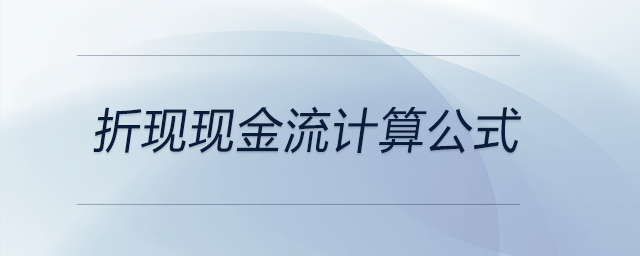 折现现金流计算公式